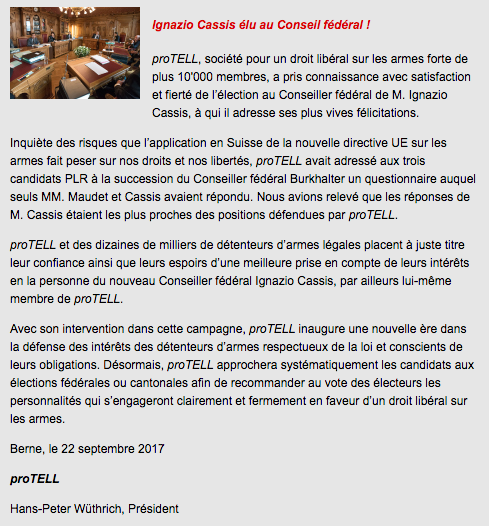 Ignazio Cassis élu au Conseil fédéral !

proTELL, société pour un droit libéral sur les armes forte de plus 10'000 membres, a pris connaissance avec satisfaction et fierté de l'élection au Conseiller fédéral de M. Ignazio Cassis, à qui il adresse ses plus vives félicitations.

Inquiète des risques que l'application en Suisse de la nouvelle directive UE sur les armes fait peser sur nos droits et nos libertés, proTELL avait adressé aux trois candidats PLR à la succession du Conseiller fédéral Burkhalter un questionnaire auquel seuls MM. Maudet et Cassis avaient répondu. Nous avions relevé que les réponses de M. Cassis étaient les plus proches des positions défendues par proTELL.

proTELL et des dizaines de milliers de détenteurs d'armes légales placent à juste titre leur confiance ainsi que leurs espoirs d'une meilleure prise en compte de leurs intérêts en la personne du nouveau Conseiller fédéral Ignazio Cassis, par ailleurs lui-même membre de proTELL.

Avec son intervention dans cette campagne, proTELL inaugure une nouvelle ère dans la défense des intérêts des détenteurs d'armes respectueux de la loi et conscients de leurs obligations. Désormais, proTELL approchera systématiquement les candidats aux élections fédérales ou cantonales afin de recommander au vote des électeurs les personnalités qui s'engageront clairement et fermement en faveur d'un droit libéral sur les armes.

Berne, le 22 septembre 2017

proTELL

Hans-Peter Wüthrich, Président